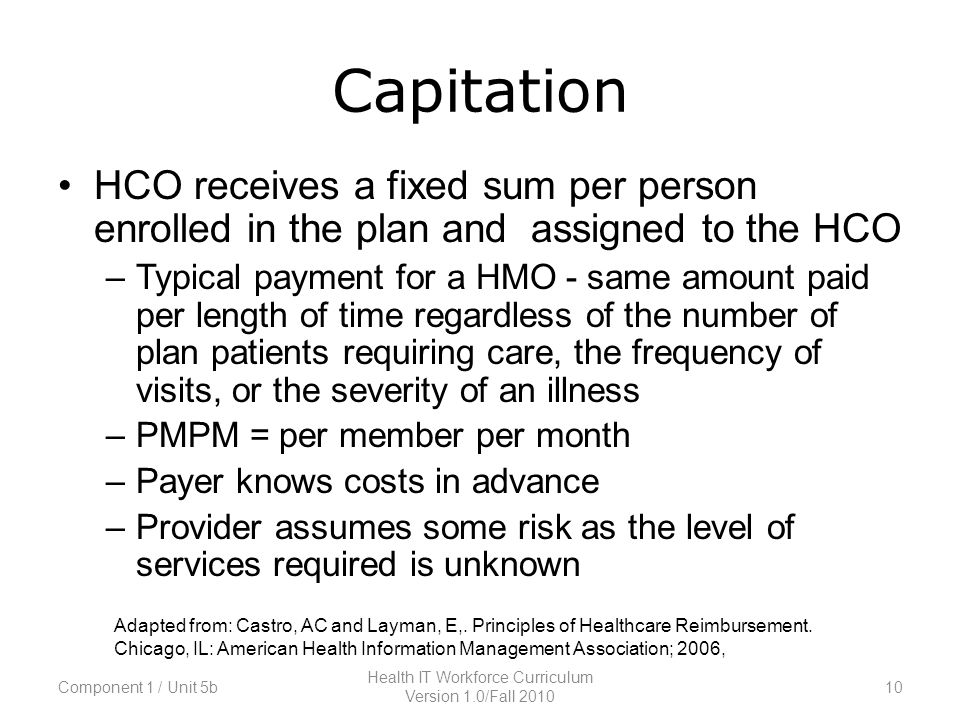 Capitation

• HCO receives a fixed sum per person enrolled in the plan and assigned to the HCO

– Typical payment for a HMO - same amount paid per length of time regardless of the number of plan patients requiring care, the frequency of visits, or the severity of an illness

– PMPM = per member per month

– Payer knows costs in advance

– Provider assumes some risk as the level of services required is unknown

Adapted from: Castro, AC and Layman, E,. Principles of Healthcare Reimbursement. Chicago, IL: American Health Information Management Association; 2006,

Component 1 / Unit 5b

Health IT Workforce Curriculum
Version 1.0/Fall 2010

10